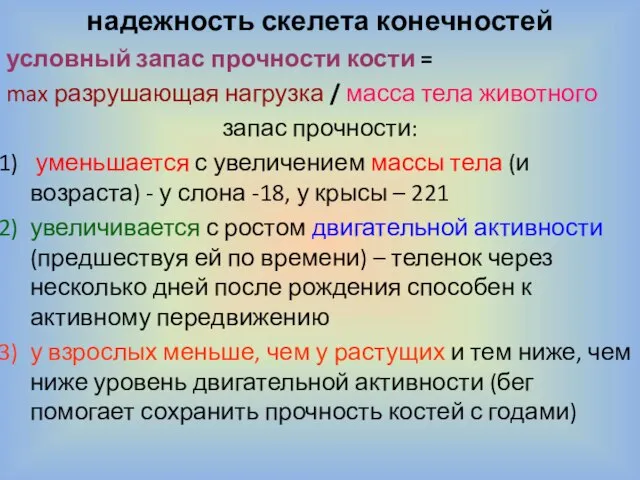 надежность скелета конечностей

условный запас прочности кости =

max разрушающая нагрузка / масса тела животного

запас прочности:

1) уменьшается с увеличением массы тела (и возраста) - у слона -18, у крысы – 221

2) увеличивается с ростом двигательной активности (предшествуя ей по времени) – теленок через несколько дней после рождения способен к активному передвижению

3) у взрослых меньше, чем у растущих и тем ниже, чем ниже уровень двигательной активности (бег помогает сохранить прочность костей с годами)